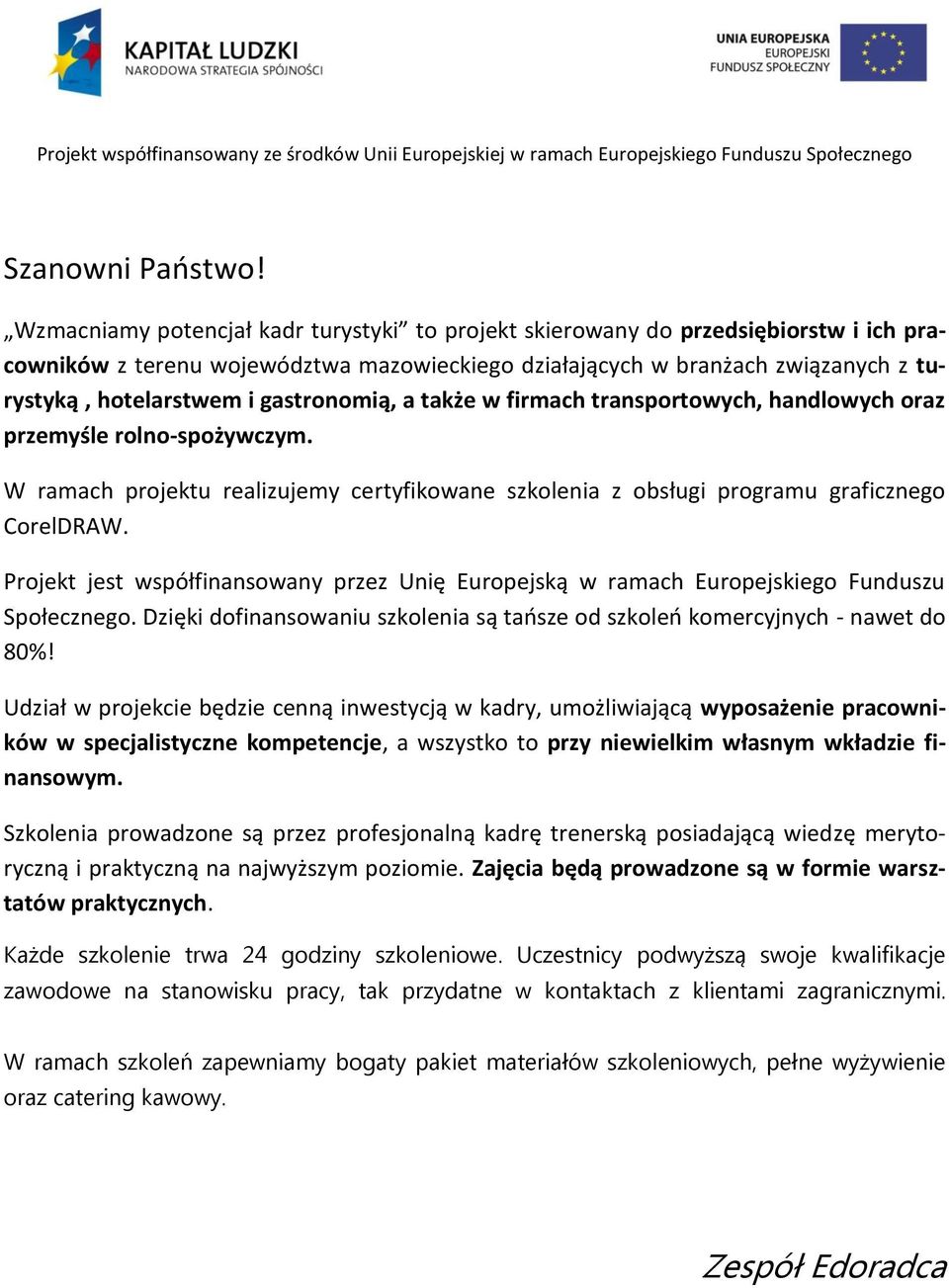 KAPITAŁ LUDZKI
NARODOWA STRATEGIA SPÓJNOŚCI

UNIA EUROPEJSKA
EUROPEJSKI
FUNDUSZ SPOŁECZNY

Projekt współfinansowany ze środków Unii Europejskiej w ramach Europejskiego Funduszu Społecznego

Szanowni Państwo!

„Wzmacniamy potencjał kadr turystyki” to projekt skierowany do przedsiębiorstw i ich pracowników z terenu województwa mazowieckiego działających w branżach związanych z turystyką , hotelarstwem i gastronomią, a także w firmach transportowych, handlowych oraz przemyśle rolno-spożywczym.

W ramach projektu realizujemy certyfikowane szkolenia z obsługi programu graficznego CorelDRAW.

Projekt jest współfinansowany przez Unię Europejską w ramach Europejskiego Funduszu Społecznego. Dzięki dofinansowaniu szkolenia są tańsze od szkoleń komercyjnych - nawet do 80%!

Udział w projekcie będzie cenną inwestycją w kadry, umożliwiającą wyposażenie pracowników w specjalistyczne kompetencje, a wszystko to przy niewielkim własnym wkładzie finansowym.

Szkolenia prowadzone są przez profesjonalną kadrę trenerską posiadającą wiedzę merytoryczną i praktyczną na najwyższym poziomie. Zajęcia będą prowadzone są w formie warsztatów praktycznych.

Każde szkolenie trwa 24 godziny szkoleniowe. Uczestnicy podwyższą swoje kwalifikacje zawodowe na stanowisku pracy, tak przydatne w kontaktach z klientami zagranicznymi.

W ramach szkoleń zapewniamy bogaty pakiet materiałów szkoleniowych, pełne wyżywienie oraz catering kawowy.

Zespół Edoradca